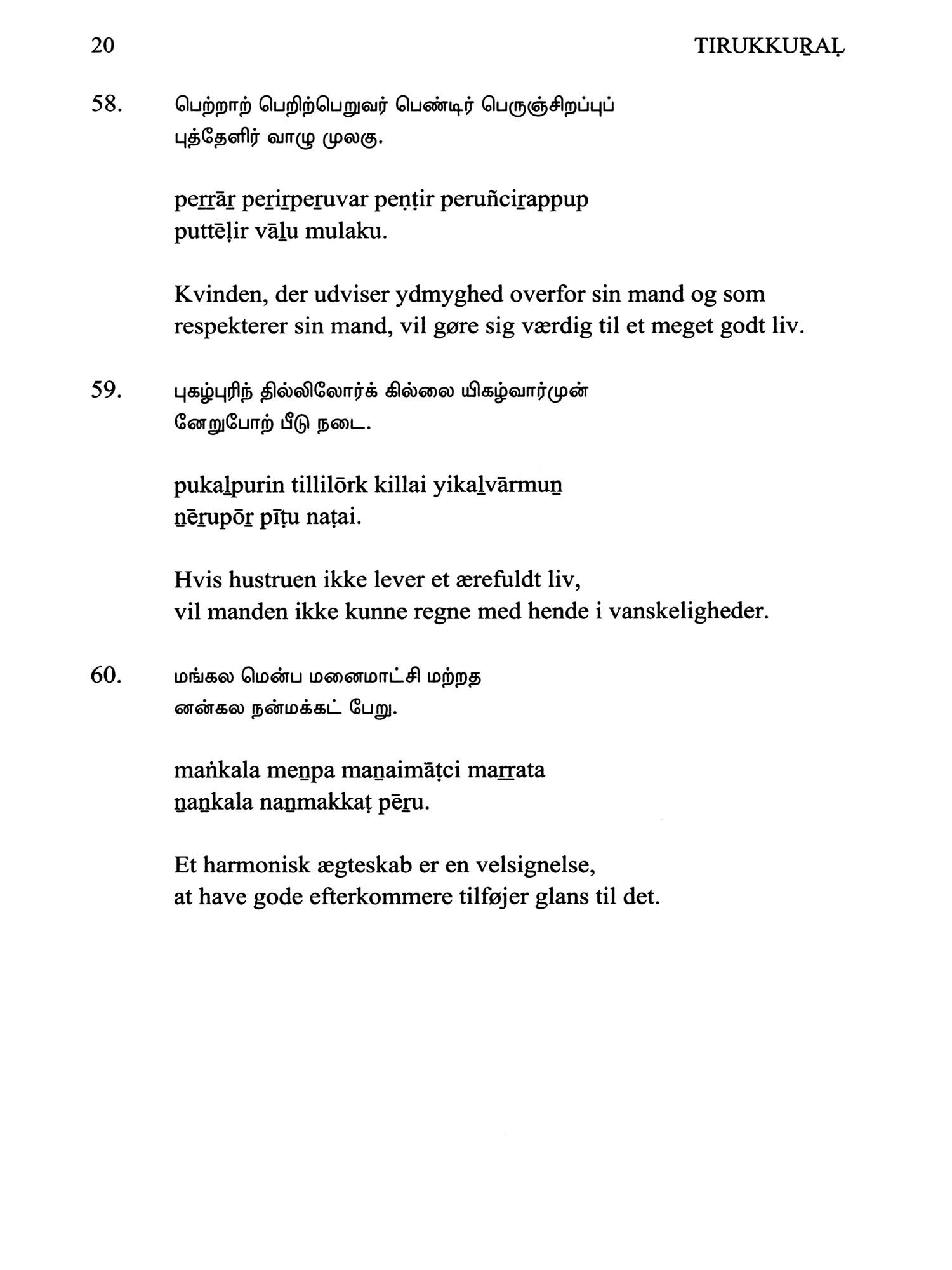 20 TIRUKKUṞAḶ

58. பெற்றாற் பெறிற்பெறுவர் பெண்டிர் பெருஞ்சிறப்புப் புத்தேளிர் வாழு முலகு.

peṟṟāṟ peṟiṟpeṟuvar peṇṭir peruñciṟappup puttēḷir vāḻu mulaku.

Kvinden, der udviser ydmyghed overfor sin mand og som respekterer sin mand, vil gøre sig værdig til et meget godt liv.

59. புகழ்புரிந் தில்லிலோர்க் கில்லை யிகழ்வார்முன் னேறுபோற் பீடு நடை.

pukaḻpurin tillilōrk killai yikaḻvārmuṉ ṉēṟupōṟ pīṭu naṭai.

Hvis hustruen ikke lever et ærefuldt liv, vil manden ikke kunne regne med hende i vanskeligheder.

60. மங்கல மென்ப மனைமாட்சி மற்றத னன்கல நன்மக்கட் பேறு.

maṅkala meṉpa maṉaimāṭci maṟṟata ṉaṉkala naṉmakkaṭ pēṟu.

Et harmonisk ægteskab er en velsignelse, at have gode efterkommere tilføjer glans til det.